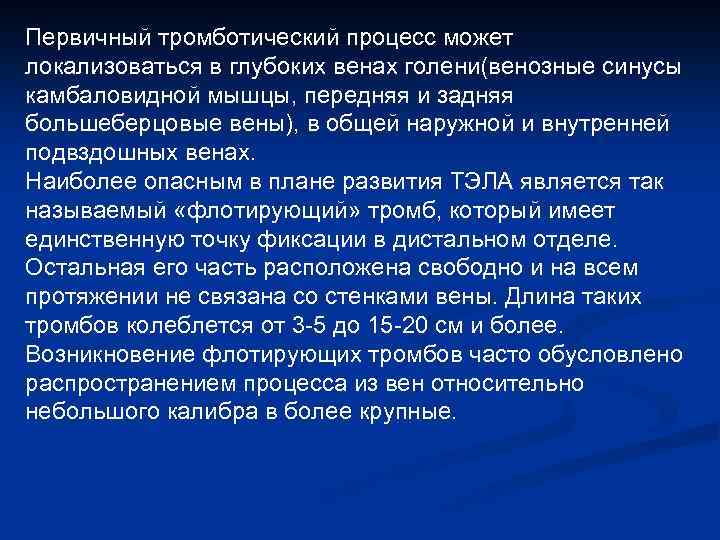 Первичный тромботический процесс может локализоваться в глубоких венах голени(венозные синусы камбаловидной мышцы, передняя и задняя большеберцовые вены), в общей наружной и внутренней подвздошных венах.
Наиболее опасным в плане развития ТЭЛА является так называемый «флотирующий» тромб, который имеет единственную точку фиксации в дистальном отделе. Остальная его часть расположена свободно и на всем протяжении не связана со стенками вены. Длина таких тромбов колеблется от 3-5 до 15-20 см и более. Возникновение флотирующих тромбов часто обусловлено распространением процесса из вен относительно небольшого калибра в более крупные.